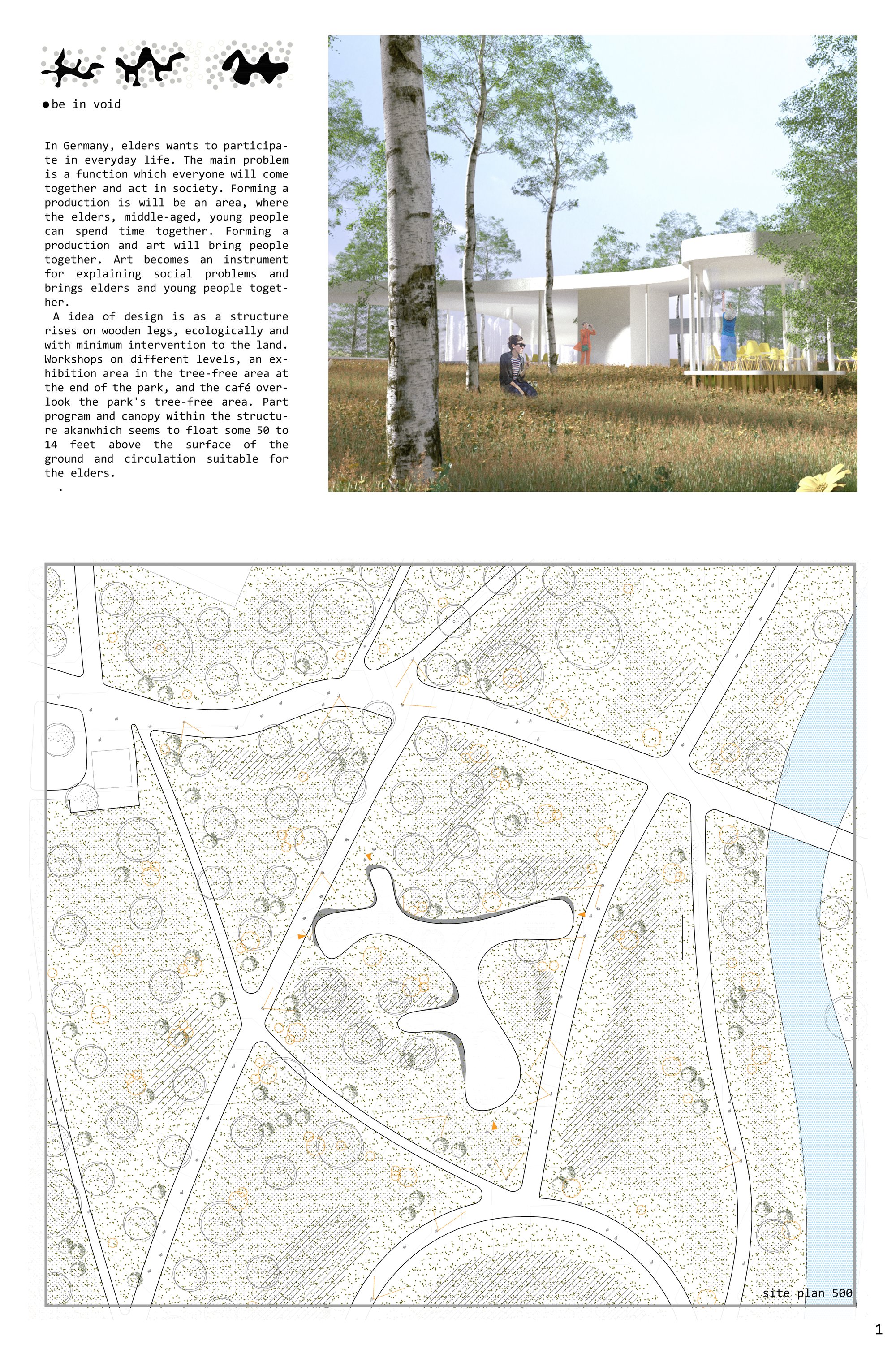 • be in void

In Germany, elders wants to participate in everyday life. The main problem is a function which everyone will come together and act in society. Forming a production is will be an area, where the elders, middle-aged, young people can spend time together. Forming a production and art will bring people together. Art becomes an instrument for explaining social problems and brings elders and young people together.

A idea of design is as a structure rises on wooden legs, ecologically and with minimum intervention to the land. Workshops on different levels, an exhibition area in the tree-free area at the end of the park, and the café overlook the park's tree-free area. Part program and canopy within the structure akanwhich seems to float some 50 to 14 feet above the surface of the ground and circulation suitable for the elders.

.

site plan 500

1